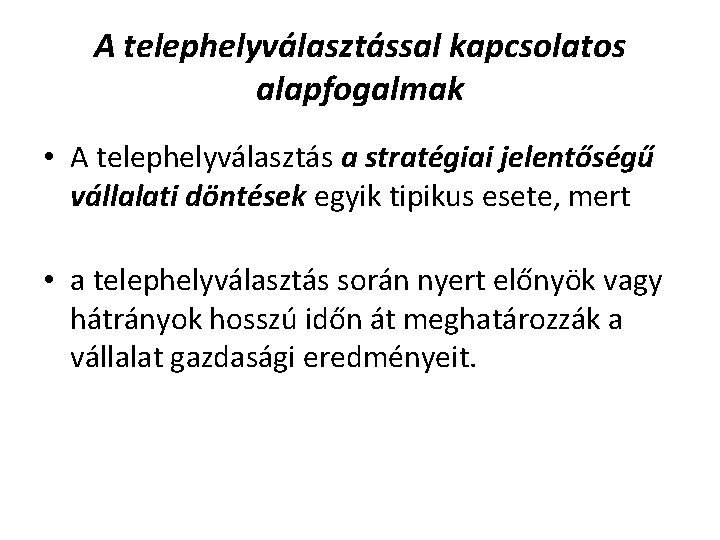 A telephelyválasztással kapcsolatos alapfogalmak

• A telephelyválasztás a stratégiai jelentőségű vállalati döntések egyik tipikus esete, mert

• a telephelyválasztás során nyert előnyök vagy hátrányok hosszú időn át meghatározzák a vállalat gazdasági eredményeit.